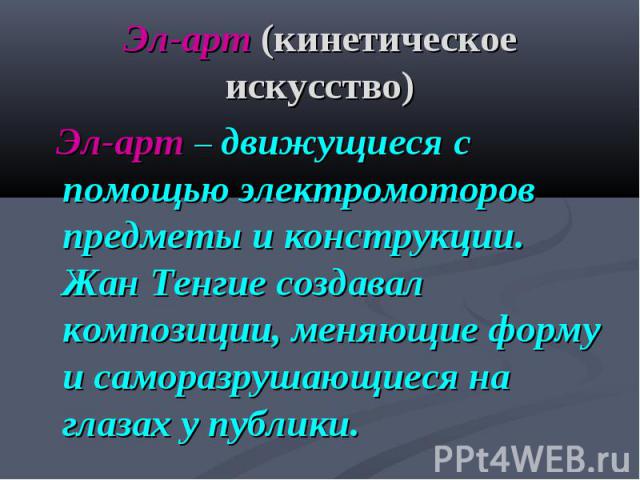 Эл-арт (кинетическое искусство)

Эл-арт – движущиеся с помощью электромоторов предметы и конструкции. Жан Тенгие создавал композиции, меняющие форму и саморазрушающиеся на глазах у публики.

PPt4WEB.ru